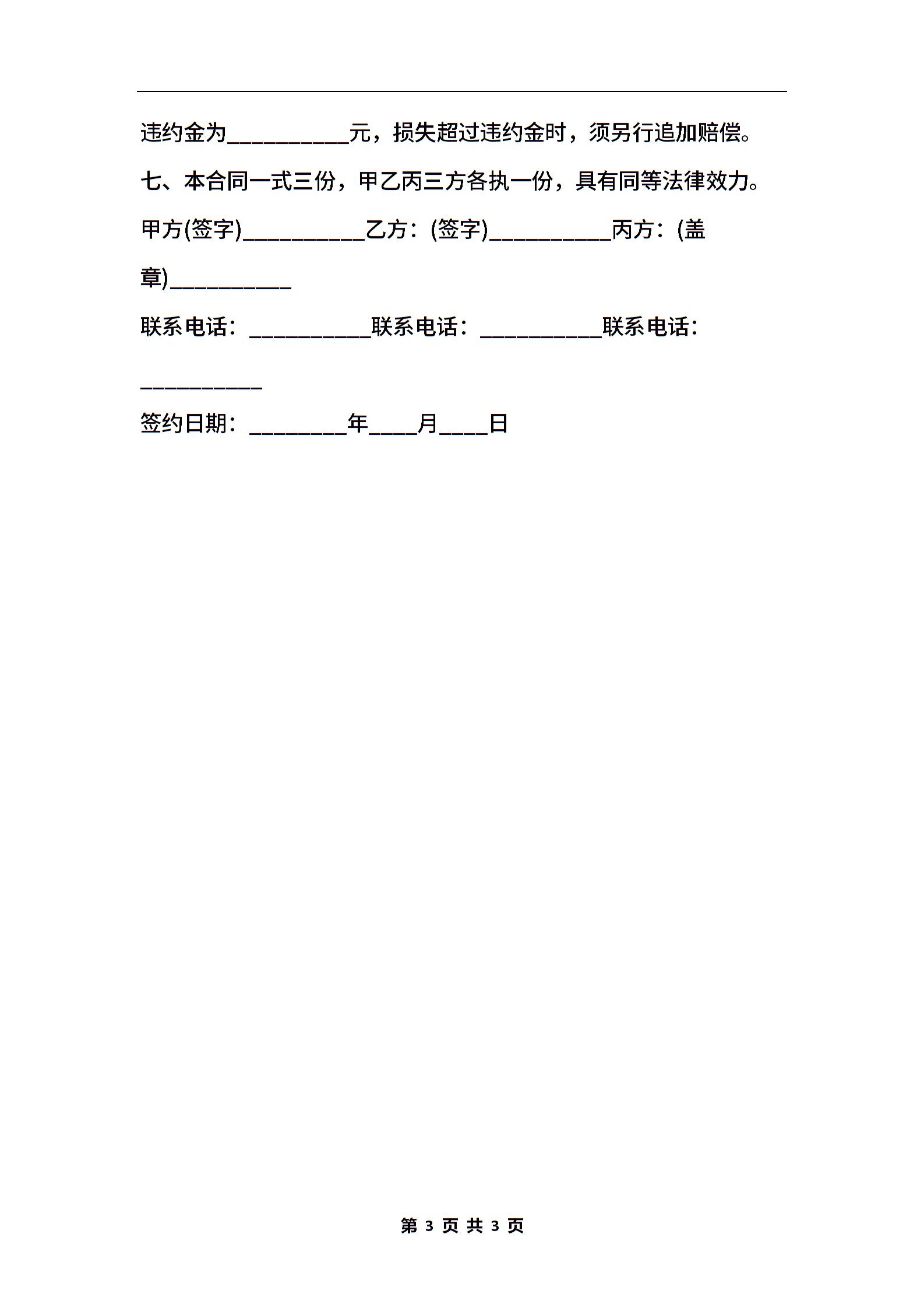 违约金为__________元，损失超过违约金时，须另行追加赔偿。

七、本合同一式三份，甲乙丙三方各执一份，具有同等法律效力。

甲方(签字)__________乙方：(签字)__________丙方：(盖章)__________

联系电话：__________联系电话：__________联系电话：__________

签约日期：________年____月____日

第 3 页 共 3 页